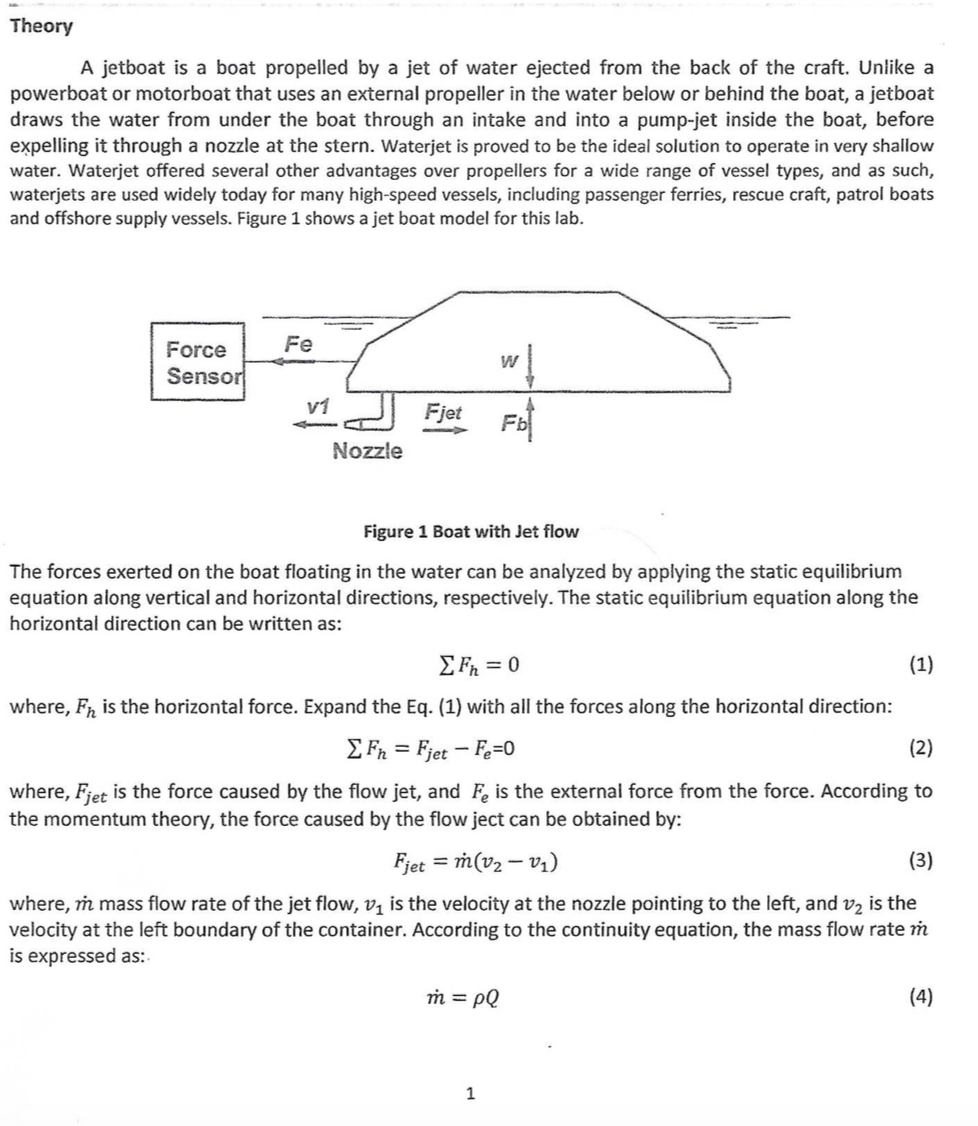 Theory

A jetboat is a boat propelled by a jet of water ejected from the back of the craft. Unlike a powerboat or motorboat that uses an external propeller in the water below or behind the boat, a jetboat draws the water from under the boat through an intake and into a pump-jet inside the boat, before expelling it through a nozzle at the stern. Waterjet is proved to be the ideal solution to operate in very shallow water. Waterjet offered several other advantages over propellers for a wide range of vessel types, and as such, waterjets are used widely today for many high-speed vessels, including passenger ferries, rescue craft, patrol boats and offshore supply vessels. Figure 1 shows a jet boat model for this lab.

Force Sensor
Fe
W
v1
Fjet
Fb
Nozzle

Figure 1 Boat with Jet flow

The forces exerted on the boat floating in the water can be analyzed by applying the static equilibrium equation along vertical and horizontal directions, respectively. The static equilibrium equation along the horizontal direction can be written as:

$\sum F_h = 0$ (1)

where, $F_h$ is the horizontal force. Expand the Eq. (1) with all the forces along the horizontal direction:

$\sum F_h = F_{jet} - F_e = 0$ (2)

where, $F_{jet}$ is the force caused by the flow jet, and $F_e$ is the external force from the force. According to the momentum theory, the force caused by the flow ject can be obtained by:

$F_{jet} = \dot{m}(v_2 - v_1)$ (3)

where, $\dot{m}$ mass flow rate of the jet flow, $v_1$ is the velocity at the nozzle pointing to the left, and $v_2$ is the velocity at the left boundary of the container. According to the continuity equation, the mass flow rate $\dot{m}$ is expressed as:

$\dot{m} = \rho Q$ (4)

1